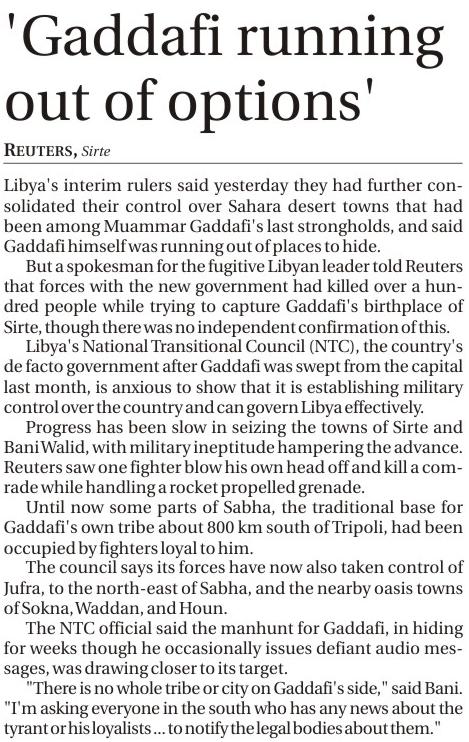 'Gaddafi running out of options'

REUTERS, Sirte

Libya's interim rulers said yesterday they had further consolidated their control over Sahara desert towns that had been among Muammar Gaddafi's last strongholds, and said Gaddafi himself was running out of places to hide.

But a spokesman for the fugitive Libyan leader told Reuters that forces with the new government had killed over a hundred people while trying to capture Gaddafi's birthplace of Sirte, though there was no independent confirmation of this.

Libya's National Transitional Council (NTC), the country's de facto government after Gaddafi was swept from the capital last month, is anxious to show that it is establishing military control over the country and can govern Libya effectively.

Progress has been slow in seizing the towns of Sirte and Bani Walid, with military ineptitude hampering the advance. Reuters saw one fighter blow his own head off and kill a comrade while handling a rocket propelled grenade.

Until now some parts of Sabha, the traditional base for Gaddafi's own tribe about 800 km south of Tripoli, had been occupied by fighters loyal to him.

The council says its forces have now also taken control of Jufra, to the north-east of Sabha, and the nearby oasis towns of Sokna, Waddan, and Houn.

The NTC official said the manhunt for Gaddafi, in hiding for weeks though he occasionally issues defiant audio messages, was drawing closer to its target.

"There is no whole tribe or city on Gaddafi's side," said Bani. "I'm asking everyone in the south who has any news about the tyrant or his loyalists ... to notify the legal bodies about them."